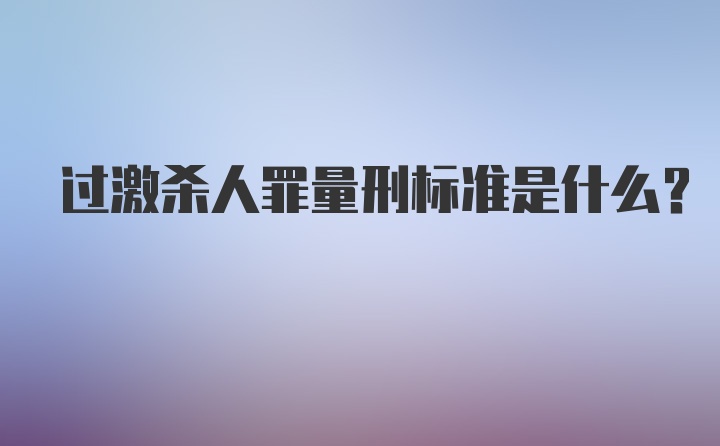 过激杀人罪量刑标准是什么?